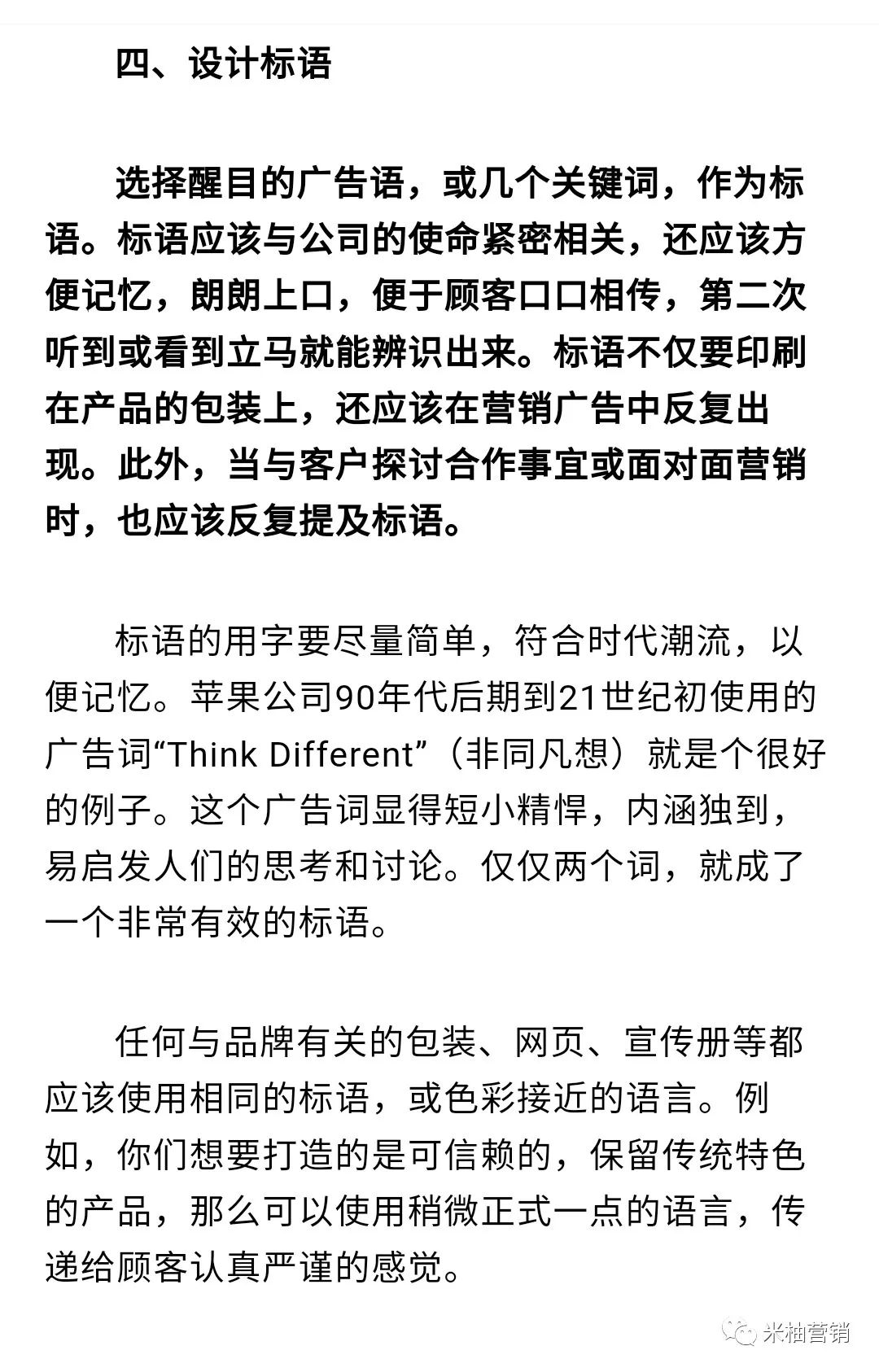 四、设计标语

选择醒目的广告语，或几个关键词，作为标语。标语应该与公司的使命紧密相关，还应该方便记忆，朗朗上口，便于顾客口口相传，第二次听到或看到立马就能辨识出来。标语不仅要印刷在产品的包装上，还应该在营销广告中反复出现。此外，当与客户探讨合作事宜或面对面营销时，也应该反复提及标语。

标语的用字要尽量简单，符合时代潮流，以便记忆。苹果公司90年代后期到21世纪初使用的广告词“Think Different”（非同凡想）就是个很好的例子。这个广告词显得短小精悍，内涵独到，易启发人们的思考和讨论。仅仅两个词，就成了一个非常有效的标语。

任何与品牌有关的包装、网页、宣传册等都应该使用相同的标语，或色彩接近的语言。例如，你们想要打造的是可信赖的，保留传统特色的产品，那么可以使用稍微正式一点的语言，传递给顾客认真严谨的感觉。

米柚营销